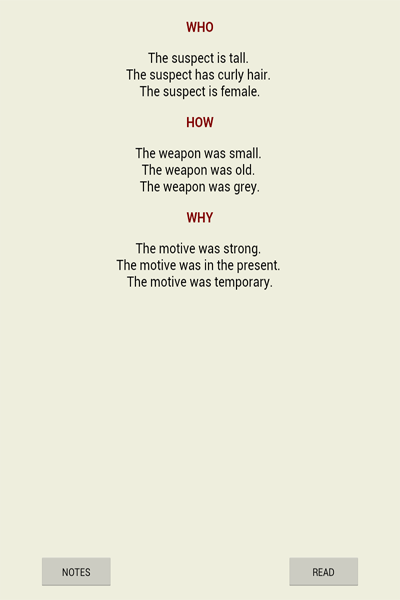 WHO

The suspect is tall.
The suspect has curly hair.
The suspect is female.

HOW

The weapon was small.
The weapon was old.
The weapon was grey.

WHY

The motive was strong.
The motive was in the present.
The motive was temporary.

NOTES

READ